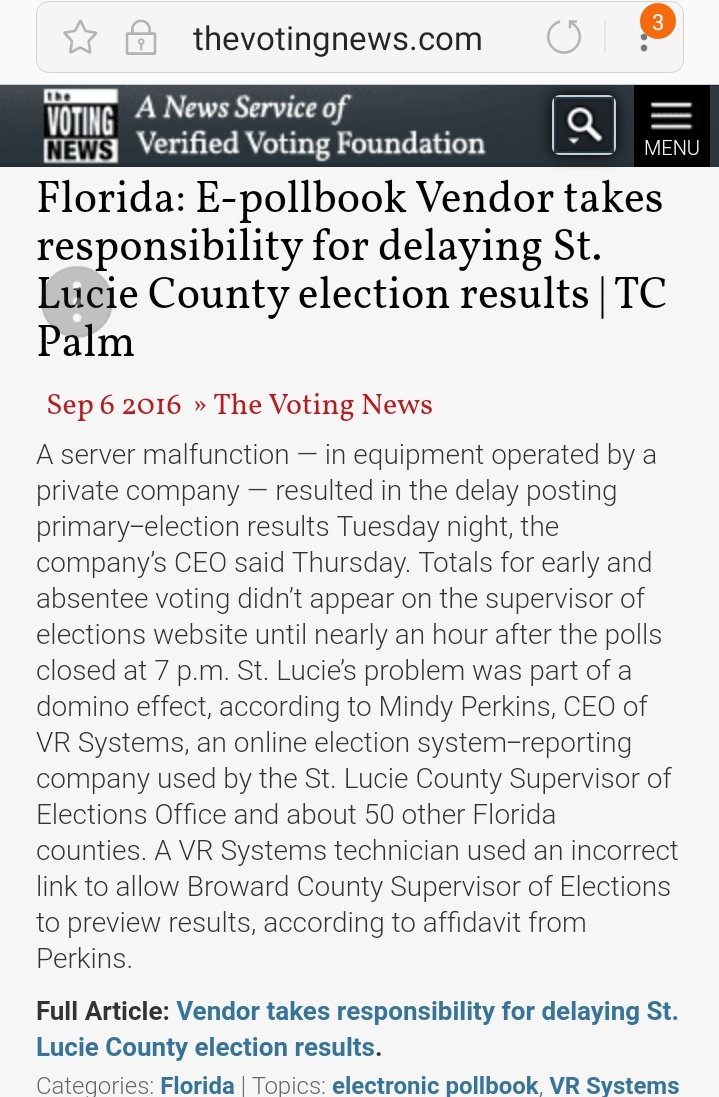 thevotingnews.com

3

the VOTING NEWS

A News Service of Verified Voting Foundation

MENU

Florida: E-pollbook Vendor takes responsibility for delaying St. Lucie County election results | TC Palm

Sep 6 2016 » The Voting News

A server malfunction — in equipment operated by a private company — resulted in the delay posting primary–election results Tuesday night, the company's CEO said Thursday. Totals for early and absentee voting didn't appear on the supervisor of elections website until nearly an hour after the polls closed at 7 p.m. St. Lucie's problem was part of a domino effect, according to Mindy Perkins, CEO of VR Systems, an online election system–reporting company used by the St. Lucie County Supervisor of Elections Office and about 50 other Florida counties. A VR Systems technician used an incorrect link to allow Broward County Supervisor of Elections to preview results, according to affidavit from Perkins.

Full Article: Vendor takes responsibility for delaying St. Lucie County election results.

Categories: Florida | Topics: electronic pollbook, VR Systems